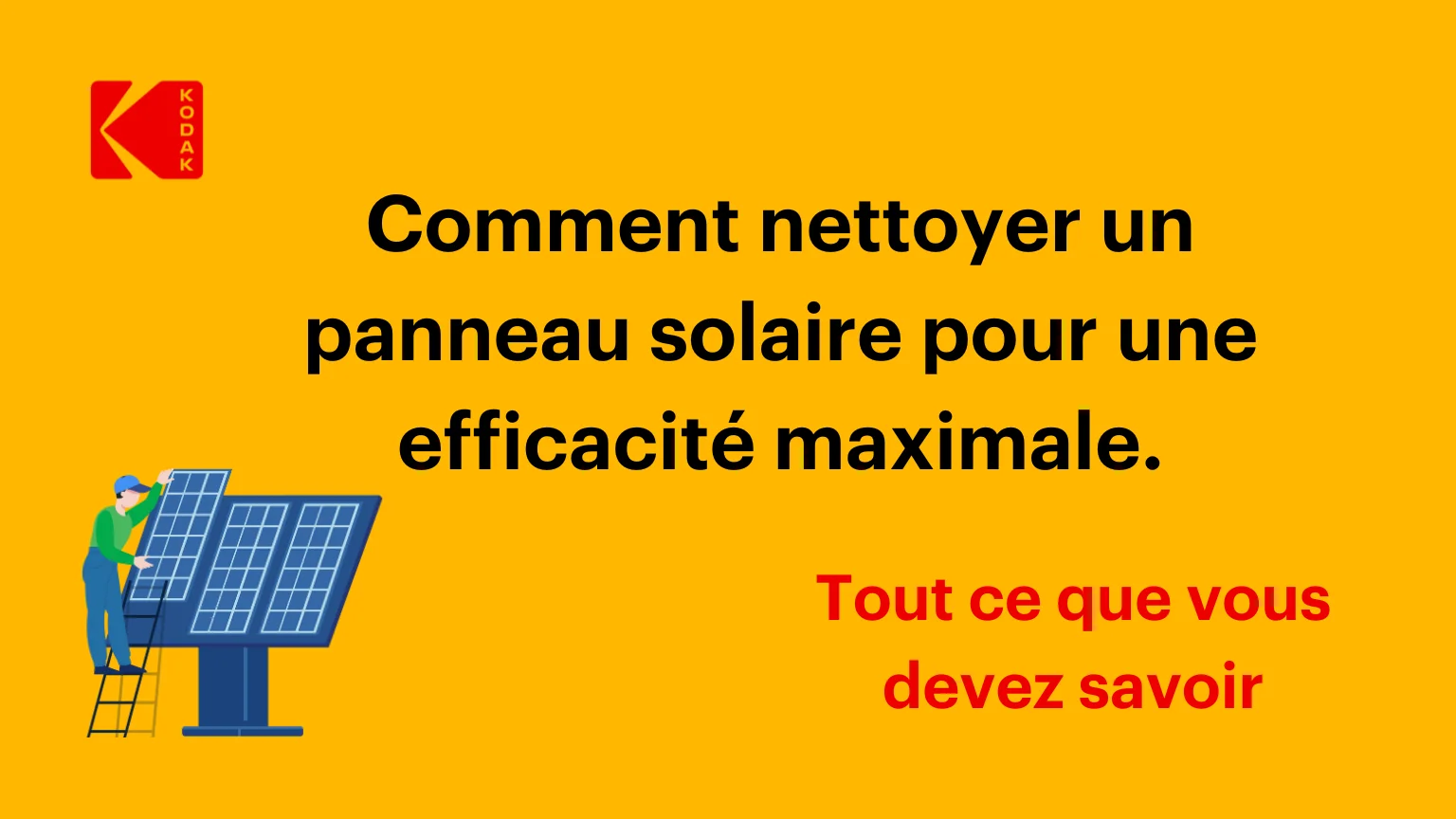 KODAK

Comment nettoyer un panneau solaire pour une efficacité maximale.

Tout ce que vous devez savoir